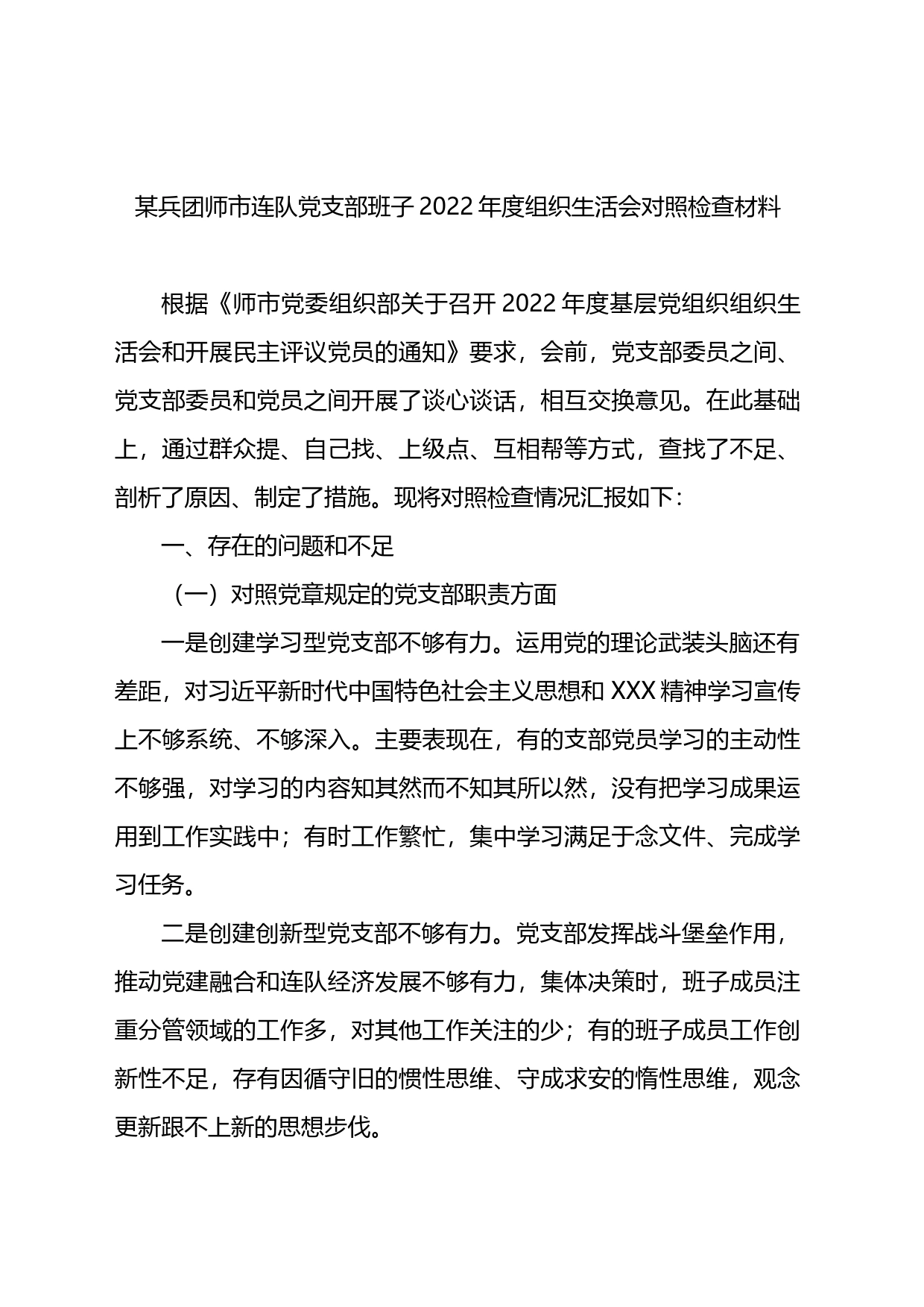 某兵团师市连队党支部班子 2022 年度组织生活会对照检查材料

根据《师市党委组织部关于召开 2022 年度基层党组织组织生活会和开展民主评议党员的通知》要求，会前，党支部委员之间、党支部委员和党员之间开展了谈心谈话，相互交换意见。在此基础上，通过群众提、自己找、上级点、互相帮等方式，查找了不足、剖析了原因、制定了措施。现将对照检查情况汇报如下：

一、存在的问题和不足

（一）对照党章规定的党支部职责方面

一是创建学习型党支部不够有力。运用党的理论武装头脑还有差距，对习近平新时代中国特色社会主义思想和 XXX 精神学习宣传上不够系统、不够深入。主要表现在，有的支部党员学习的主动性不够强，对学习的内容知其然而不知其所以然，没有把学习成果运用到工作实践中；有时工作繁忙，集中学习满足于念文件、完成学习任务。

二是创建创新型党支部不够有力。党支部发挥战斗堡垒作用，推动党建融合和连队经济发展不够有力，集体决策时，班子成员注重分管领域的工作多，对其他工作关注的少；有的班子成员工作创新性不足，存有因循守旧的惯性思维、守成求安的惰性思维，观念更新跟不上新的思想步伐。